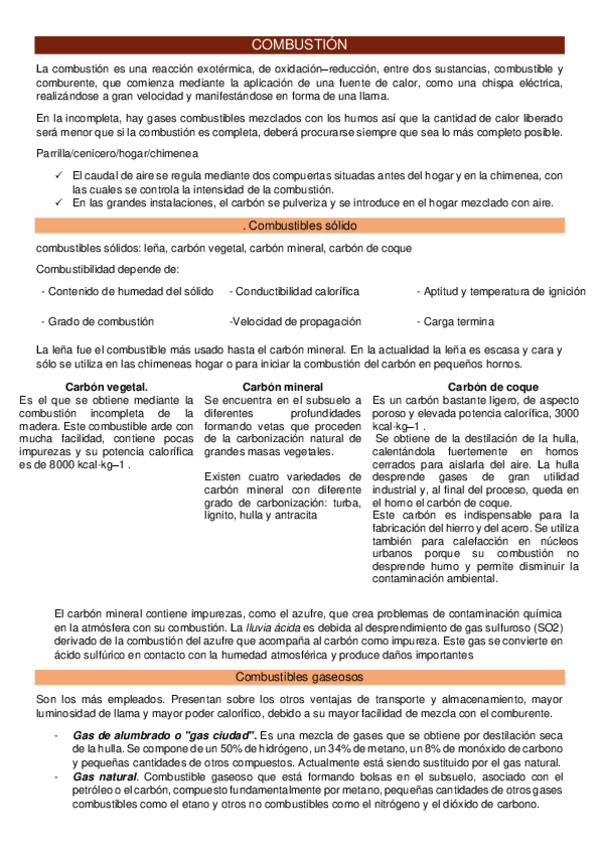 COMBUSTIÓN

La combustión es una reacción exotérmica, de oxidación–reducción, entre dos sustancias, combustible y comburente, que comienza mediante la aplicación de una fuente de calor, como una chispa eléctrica, realizándose a gran velocidad y manifestándose en forma de una llama.

En la incompleta, hay gases combustibles mezclados con los humos así que la cantidad de calor liberado será menor que si la combustión es completa, deberá procurarse siempre que sea lo más completo posible.

Parrilla/cenicero/hogar/chimenea

✓ El caudal de aire se regula mediante dos compuertas situadas antes del hogar y en la chimenea, con las cuales se controla la intensidad de la combustión.
✓ En las grandes instalaciones, el carbón se pulveriza y se introduce en el hogar mezclado con aire.

. Combustibles sólido

combustibles sólidos: leña, carbón vegetal, carbón mineral, carbón de coque

Combustibilidad depende de:

- Contenido de humedad del sólido - Conductibilidad calorífica - Aptitud y temperatura de ignición

- Grado de combustión -Velocidad de propagación - Carga termina

La leña fue el combustible más usado hasta el carbón mineral. En la actualidad la leña es escasa y cara y sólo se utiliza en las chimeneas hogar o para iniciar la combustión del carbón en pequeños hornos.

Carbón vegetal.
Es el que se obtiene mediante la combustión incompleta de la madera. Este combustible arde con mucha facilidad, contiene pocas impurezas y su potencia calorífica es de 8000 kcal·kg–1 .

Carbón mineral
Se encuentra en el subsuelo a diferentes profundidades formando vetas que proceden de la carbonización natural de grandes masas vegetales.

Existen cuatro variedades de carbón mineral con diferente grado de carbonización: turba, lignito, hulla y antracita

Carbón de coque
Es un carbón bastante ligero, de aspecto poroso y elevada potencia calorífica, 3000 kcal·kg–1 .
Se obtiene de la destilación de la hulla, calentándola fuertemente en hornos cerrados para aislarla del aire. La hulla desprende gases de gran utilidad industrial y, al final del proceso, queda en el horno el carbón de coque.
Este carbón es indispensable para la fabricación del hierro y del acero. Se utiliza también para calefacción en núcleos urbanos porque su combustión no desprende humo y permite disminuir la contaminación ambiental.

El carbón mineral contiene impurezas, como el azufre, que crea problemas de contaminación química en la atmósfera con su combustión. La lluvia ácida es debida al desprendimiento de gas sulfuroso (SO2) derivado de la combustión del azufre que acompaña al carbón como impureza. Este gas se convierte en ácido sulfúrico en contacto con la humedad atmosférica y produce daños importantes

Combustibles gaseosos

Son los más empleados. Presentan sobre los otros ventajas de transporte y almacenamiento, mayor luminosidad de llama y mayor poder calorífico, debido a su mayor facilidad de mezcla con el comburente.

- Gas de alumbrado o "gas ciudad". Es una mezcla de gases que se obtiene por destilación seca de la hulla. Se compone de un 50% de hidrógeno, un 34% de metano, un 8% de monóxido de carbono y pequeñas cantidades de otros compuestos. Actualmente está siendo sustituido por el gas natural.
- Gas natural. Combustible gaseoso que está formando bolsas en el subsuelo, asociado con el petróleo o el carbón, compuesto fundamentalmente por metano, pequeñas cantidades de otros gases combustibles como el etano y otros no combustibles como el nitrógeno y el dióxido de carbono.